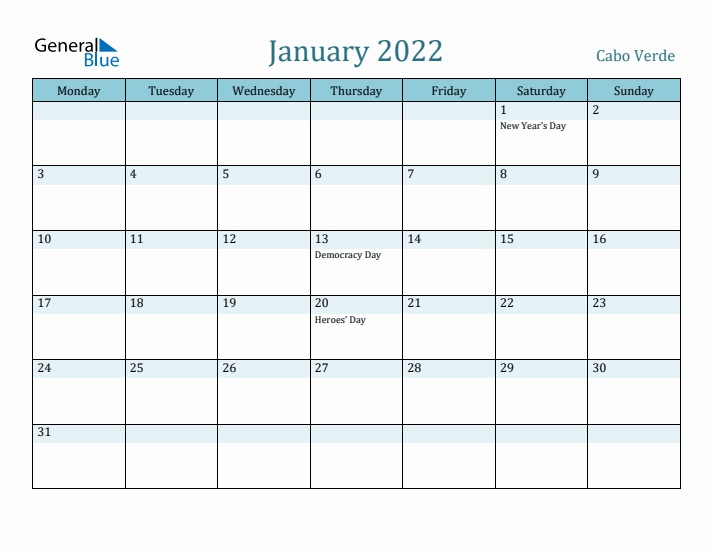 General Blue

January 2022

Cabo Verde

| Monday | Tuesday | Wednesday | Thursday | Friday | Saturday | Sunday |
|---|---|---|---|---|---|---|
| | | | | | 1 New Year's Day | 2 |
| 3 | 4 | 5 | 6 | 7 | 8 | 9 |
| 10 | 11 | 12 | 13 Democracy Day | 14 | 15 | 16 |
| 17 | 18 | 19 | 20 Heroes' Day | 21 | 22 | 23 |
| 24 | 25 | 26 | 27 | 28 | 29 | 30 |
| 31 | | | | | | |